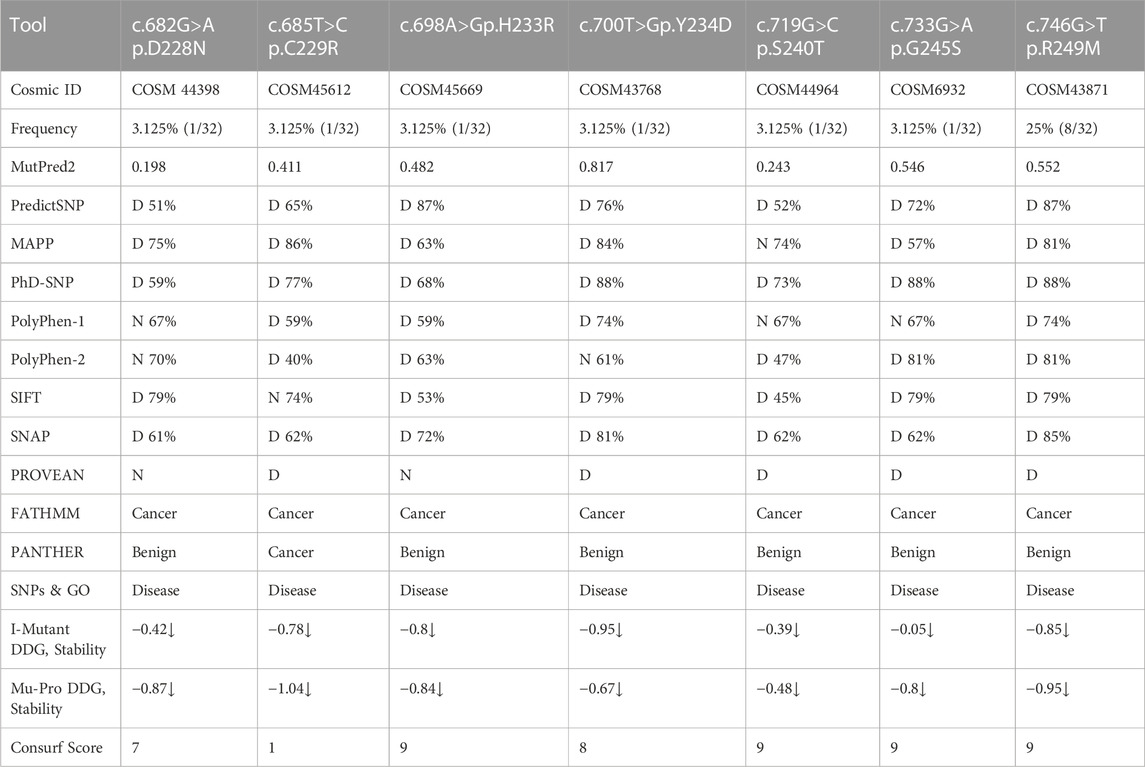 | Tool | c.682G>A p.D228N | c.685T>C p.C229R | c.698A>Gp.H233R | c.700T>Gp.Y234D | c.719G>C p.S240T | c.733G>A p.G245S | c.746G>T p.R249M |
|---|---|---|---|---|---|---|---|
| Cosmic ID | COSM 44398 | COSM45612 | COSM45669 | COSM43768 | COSM44964 | COSM6932 | COSM43871 |
| Frequency | 3.125% (1/32) | 3.125% (1/32) | 3.125% (1/32) | 3.125% (1/32) | 3.125% (1/32) | 3.125% (1/32) | 25% (8/32) |
| MutPred2 | 0.198 | 0.411 | 0.482 | 0.817 | 0.243 | 0.546 | 0.552 |
| PredictSNP | D 51% | D 65% | D 87% | D 76% | D 52% | D 72% | D 87% |
| MAPP | D 75% | D 86% | D 63% | D 84% | N 74% | D 57% | D 81% |
| PhD-SNP | D 59% | D 77% | D 68% | D 88% | D 73% | D 88% | D 88% |
| PolyPhen-1 | N 67% | D 59% | D 59% | D 74% | N 67% | N 67% | D 74% |
| PolyPhen-2 | N 70% | D 40% | D 63% | N 61% | D 47% | D 81% | D 81% |
| SIFT | D 79% | N 74% | D 53% | D 79% | D 45% | D 79% | D 79% |
| SNAP | D 61% | D 62% | D 72% | D 81% | D 62% | D 62% | D 85% |
| PROVEAN | N | D | N | D | D | D | D |
| FATHMM | Cancer | Cancer | Cancer | Cancer | Cancer | Cancer | Cancer |
| PANTHER | Benign | Cancer | Benign | Benign | Benign | Benign | Benign |
| SNPs & GO | Disease | Disease | Disease | Disease | Disease | Disease | Disease |
| I-Mutant DDG, Stability | −0.42↓ | −0.78↓ | −0.8↓ | −0.95↓ | −0.39↓ | −0.05↓ | −0.85↓ |
| Mu-Pro DDG, Stability | −0.87↓ | −1.04↓ | −0.84↓ | −0.67↓ | −0.48↓ | −0.8↓ | −0.95↓ |
| Consurf Score | 7 | 1 | 9 | 8 | 9 | 9 | 9 |